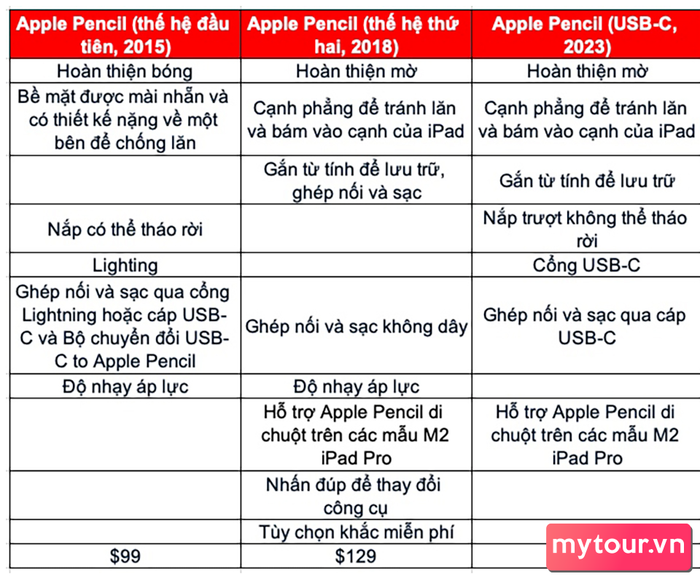 | Apple Pencil (thế hệ đầu tiên, 2015) | Apple Pencil (thế hệ thứ hai, 2018) | Apple Pencil (USB-C, 2023) |
|---|---|---|
| Hoàn thiện bóng | Hoàn thiện mờ | Hoàn thiện mờ |
| Bề mặt được mài nhẵn và có thiết kế nặng về một bên để chống lăn | Cạnh phẳng để tránh lăn và bám vào cạnh của iPad | Cạnh phẳng để tránh lăn và bám vào cạnh của iPad |
| | Gắn từ tính để lưu trữ, ghép nối và sạc | Gắn từ tính để lưu trữ |
| Nắp có thể tháo rời | | Nắp trượt không thể tháo rời |
| Lighting | | Cổng USB-C |
| Ghép nối và sạc qua cổng Lightning hoặc cáp USB-C và Bộ chuyển đổi USB-C to Apple Pencil | Ghép nối và sạc không dây | Ghép nối và sạc qua cáp USB-C |
| Độ nhạy áp lực | Độ nhạy áp lực | |
| | Hỗ trợ Apple Pencil di chuột trên các mẫu M2 iPad Pro | Hỗ trợ Apple Pencil di chuột trên các mẫu M2 iPad Pro |
| | Nhấn đúp để thay đổi công cụ | |
| | Tùy chọn khắc miễn phí | |
| $99 | $129 | |

mytour.vn